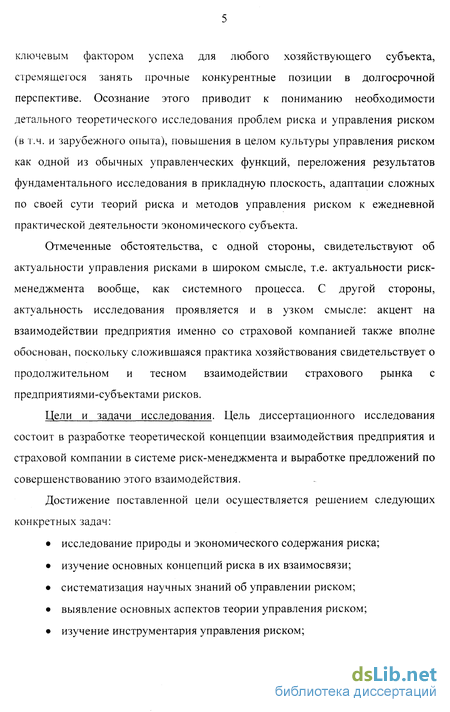 5

ключевым фактором успеха для любого хозяйствующего субъекта, стремящегося занять прочные конкурентные позиции в долгосрочной перспективе. Осознание этого приводит к пониманию необходимости детального теоретического исследования проблем риска и управления риском (в т.ч. и зарубежного опыта), повышения в целом культуры управления риском как одной из обычных управленческих функций, переложения результатов фундаментального исследования в прикладную плоскость, адаптации сложных по своей сути теорий риска и методов управления риском к ежедневной практической деятельности экономического субъекта.

Отмеченные обстоятельства, с одной стороны, свидетельствуют об актуальности управления рисками в широком смысле, т.е. актуальности риск-менеджмента вообще, как системного процесса. С другой стороны, актуальность исследования проявляется и в узком смысле: акцент на взаимодействии предприятия именно со страховой компанией также вполне обоснован, поскольку сложившаяся практика хозяйствования свидетельствует о продолжительном и тесном взаимодействии страхового рынка с предприятиями-субъектами рисков.

Цели и задачи исследования. Цель диссертационного исследования состоит в разработке теоретической концепции взаимодействия предприятия и страховой компании в системе риск-менеджмента и выработке предложений по совершенствованию этого взаимодействия.

Достижение поставленной цели осуществляется решением следующих конкретных задач:

• исследование природы и экономического содержания риска;
• изучение основных концепций риска в их взаимосвязи;
• систематизация научных знаний об управлении риском;
• выявление основных аспектов теории управления риском;
• изучение инструментария управления риском;

dsLib.net
библиотека диссертаций